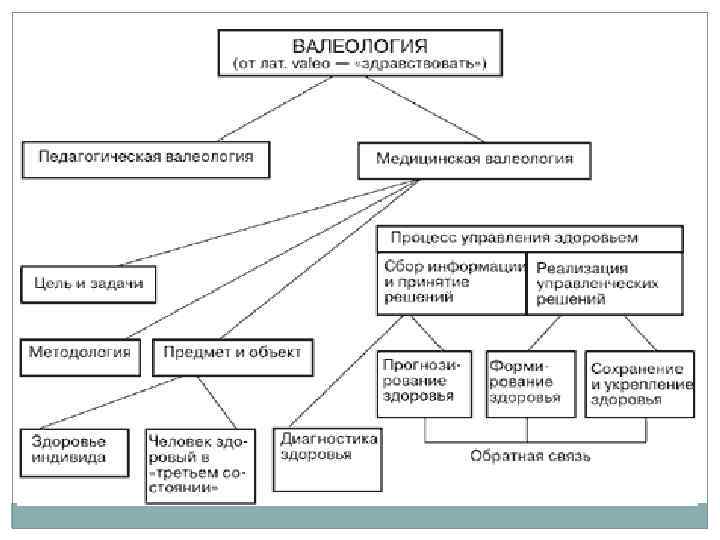 ВАЛЕОЛОГИЯ
(от лат. valeo — «здравствовать»)

Педагогическая валеология

Медицинская валеология

Процесс управления здоровьем

Сбор информации и принятие решений

Реализация управленческих решений

Цель и задачи

Методология

Предмет и объект

Прогнозирование здоровья

Формирование здоровья

Сохранение и укрепление здоровья

Здоровье индивида

Человек здоровый в «третьем состоянии»

Диагностика здоровья

Обратная связь